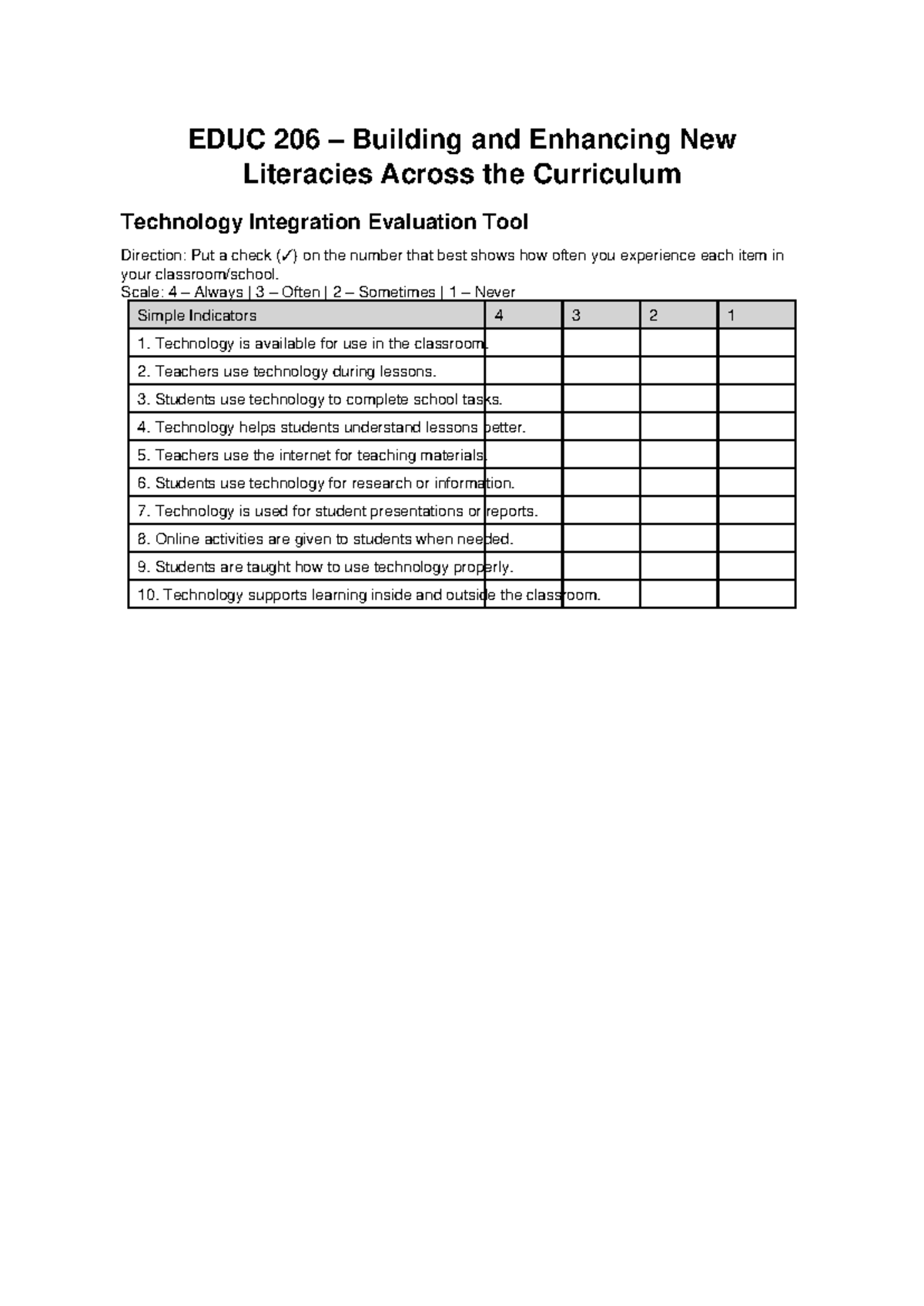 EDUC 206 – Building and Enhancing New Literacies Across the Curriculum

Technology Integration Evaluation Tool

Direction: Put a check (✓) on the number that best shows how often you experience each item in your classroom/school.
Scale: 4 – Always | 3 – Often | 2 – Sometimes | 1 – Never

| Simple Indicators | 4 | 3 | 2 | 1 |
|---|---|---|---|---|
| 1. Technology is available for use in the classroom. | | | | |
| 2. Teachers use technology during lessons. | | | | |
| 3. Students use technology to complete school tasks. | | | | |
| 4. Technology helps students understand lessons better. | | | | |
| 5. Teachers use the internet for teaching materials. | | | | |
| 6. Students use technology for research or information. | | | | |
| 7. Technology is used for student presentations or reports. | | | | |
| 8. Online activities are given to students when needed. | | | | |
| 9. Students are taught how to use technology properly. | | | | |
| 10. Technology supports learning inside and outside the classroom. | | | | |